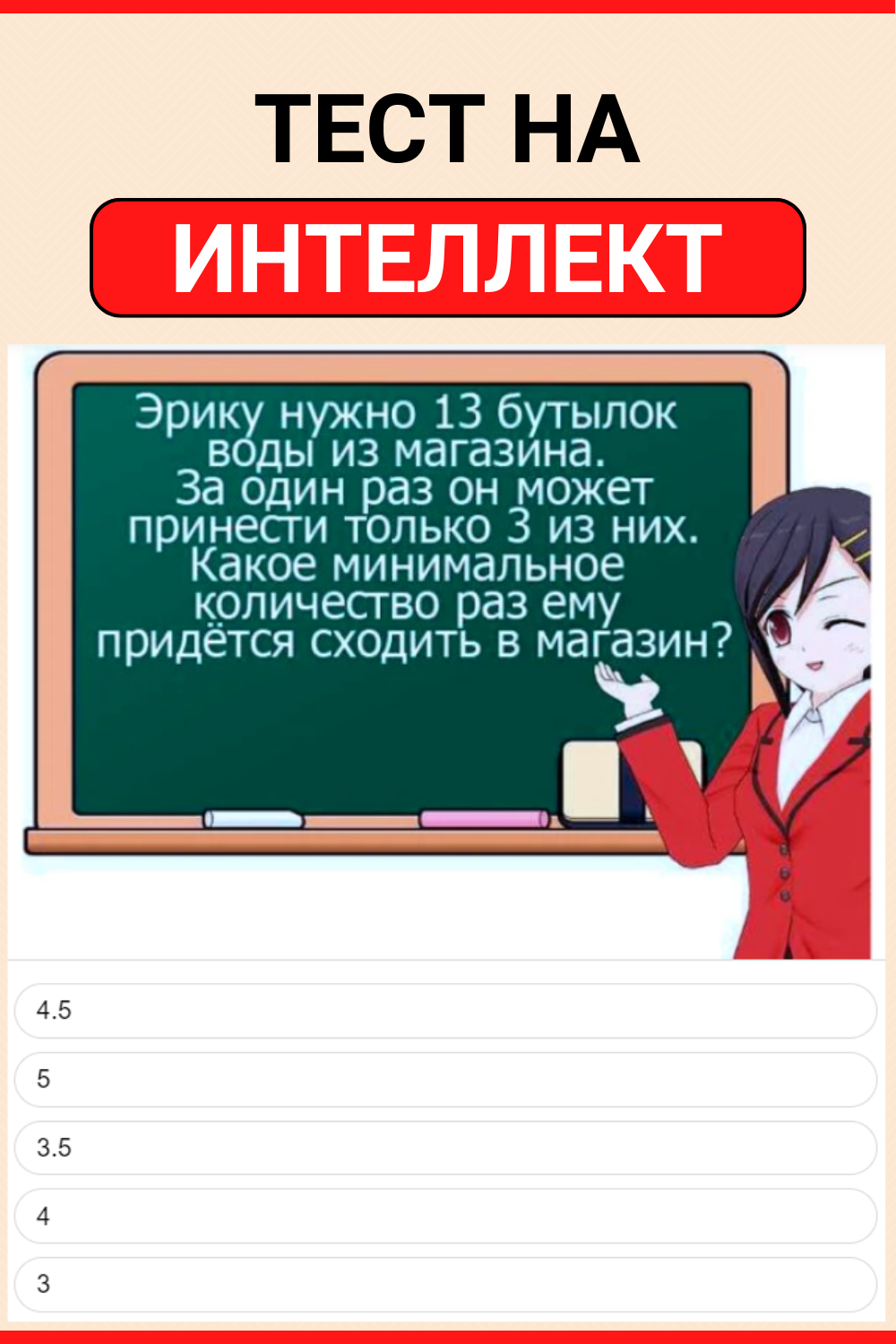 ТЕСТ НА
ИНТЕЛЛЕКТ

Эрику нужно 13 бутылок воды из магазина. За один раз он может принести только 3 из них. Какое минимальное количество раз ему придётся сходить в магазин?

4.5

5

3.5

4

3